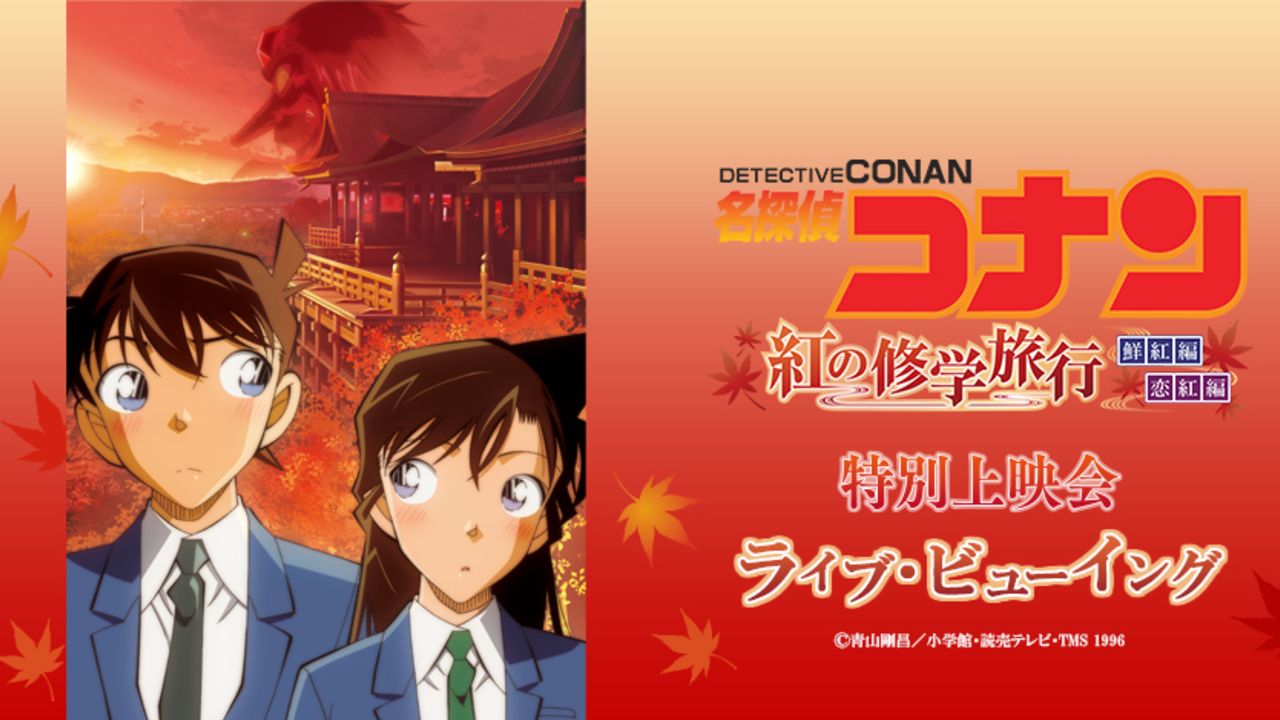 DETECTIVE CONAN
名探偵コナン
紅の修学旅行
鮮紅編
恋紅編

特別上映会
ライブ・ビューイング

©青山剛昌／小学館・読売テレビ・TMS 1996